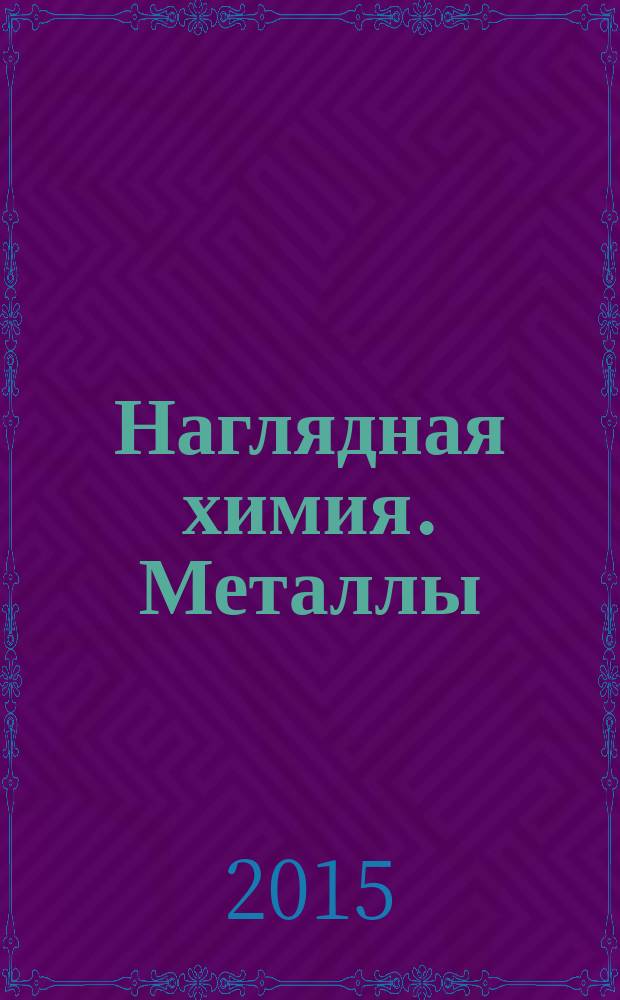 Наглядная химия. Металлы

2015